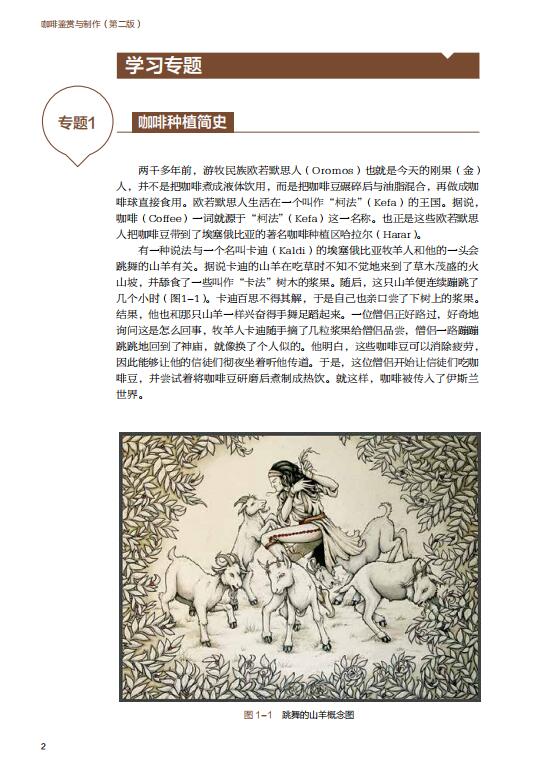 咖啡鉴赏与制作（第二版）

学习专题

专题1

咖啡种植简史

两千多年前，游牧民族欧若默思人（Oromos）也就是今天的刚果（金）人，并不是把咖啡煮成液体饮用，而是把咖啡豆碾碎后与油脂混合，再做成咖啡球直接食用。欧若默思人生活在一个叫作“柯法”（Kefa）的王国。据说，咖啡（Coffee）一词就源于“柯法”（Kefa）这一名称。也正是这些欧若默思人把咖啡豆带到了埃塞俄比亚的著名咖啡种植区哈拉尔（Harar）。

有一种说法与一个名叫卡迪（Kaldi）的埃塞俄比亚牧羊人和他的一头会跳舞的山羊有关。据说卡迪的山羊在吃草时不知不觉地来到了草木茂盛的火山坡，并舔食了一些叫作“卡法”树木的浆果。随后，这只山羊便连续蹦跳了几个小时（图1-1）。卡迪百思不得其解，于是自己也亲口尝了下树上的浆果。结果，他也和那只山羊一样兴奋得手舞足蹈起来。一位僧侣正好路过，好奇地询问这是怎么回事，牧羊人卡迪随手摘了几粒浆果给僧侣品尝，僧侣一路蹦蹦跳跳地回到了神庙，就像换了个人似的。他明白，这些咖啡豆可以消除疲劳，因此能够让他的信徒们彻夜坐着听他传道。于是，这位僧侣开始让信徒们吃咖啡豆，并尝试着将咖啡豆研磨后煮制成热饮。就这样，咖啡被传入了伊斯兰世界。

图1-1　跳舞的山羊概念图

2